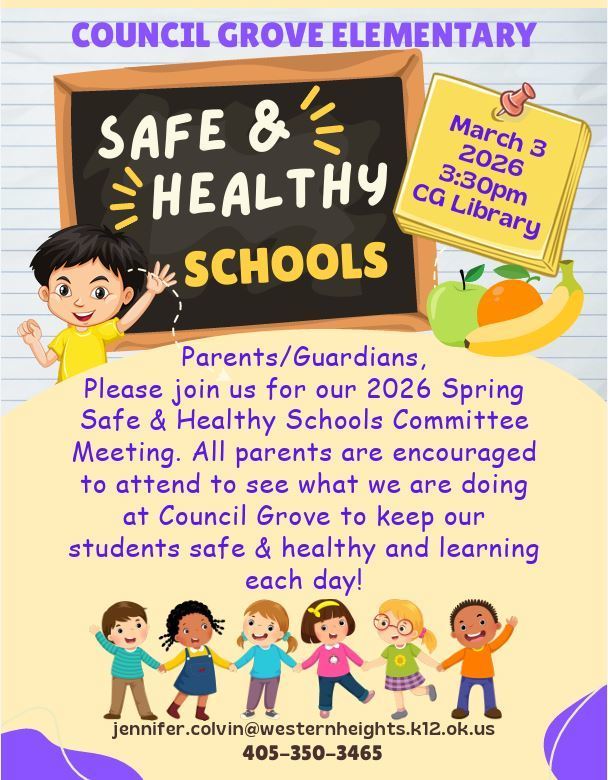 COUNCIL GROVE ELEMENTARY

SAFE & HEALTHY SCHOOLS

March 3 2026 3:30pm CG Library

Parents/Guardians,
Please join us for our 2026 Spring Safe & Healthy Schools Committee Meeting. All parents are encouraged to attend to see what we are doing at Council Grove to keep our students safe & healthy and learning each day!

jennifer.colvin@westernheights.k12.ok.us
405-350-3465